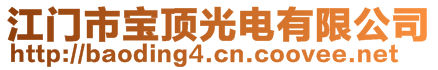 江门市宝顶光电有限公司
http://baoding4.cn.coovee.net